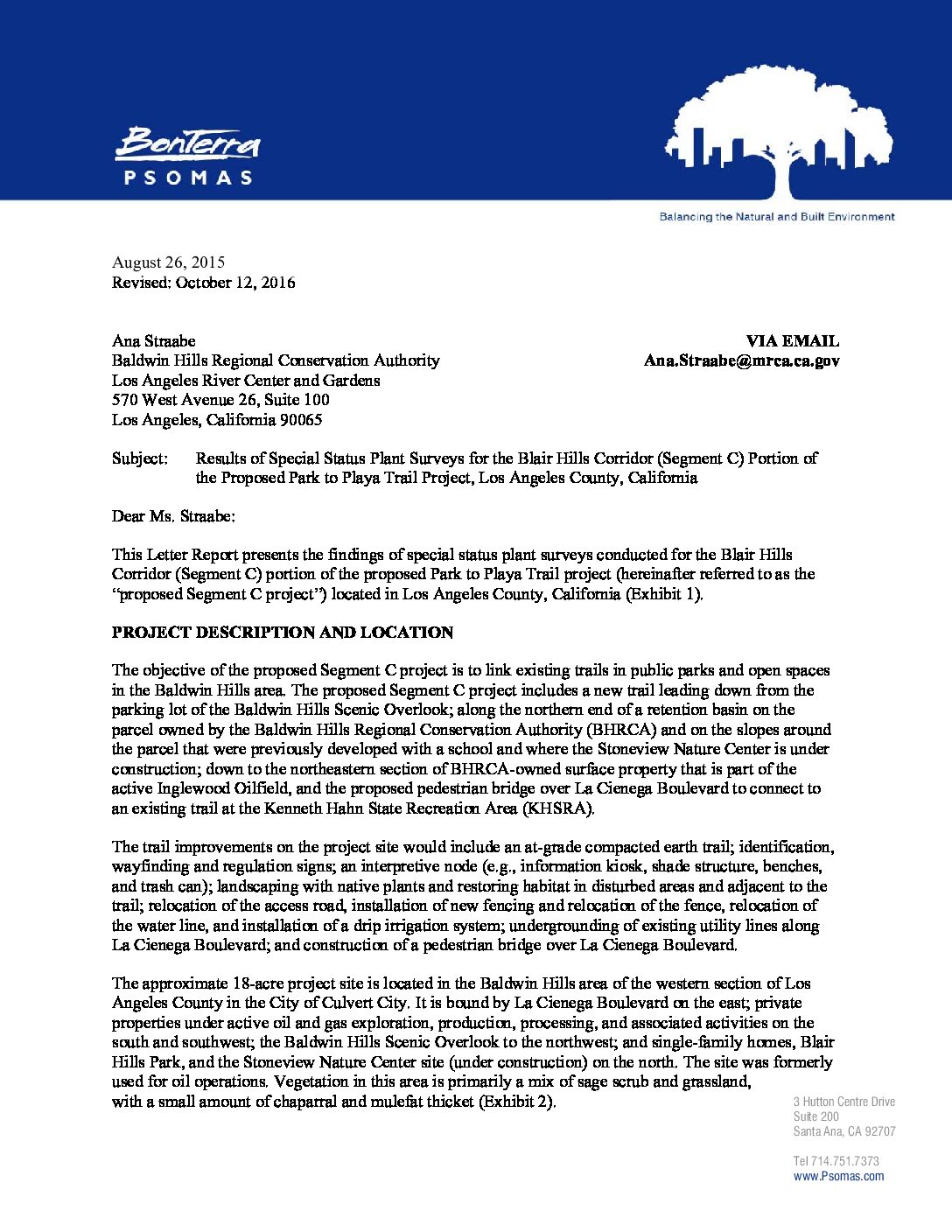 BonTerra
PSOMAS

Balancing the Natural and Built Environment

August 26, 2015
Revised: October 12, 2016

Ana Straabe
Baldwin Hills Regional Conservation Authority
Los Angeles River Center and Gardens
570 West Avenue 26, Suite 100
Los Angeles, California 90065

VIA EMAIL
Ana.Straabe@mrca.ca.gov

Subject: Results of Special Status Plant Surveys for the Blair Hills Corridor (Segment C) Portion of the Proposed Park to Playa Trail Project, Los Angeles County, California

Dear Ms. Straabe:

This Letter Report presents the findings of special status plant surveys conducted for the Blair Hills Corridor (Segment C) portion of the proposed Park to Playa Trail project (hereinafter referred to as the "proposed Segment C project") located in Los Angeles County, California (Exhibit 1).

PROJECT DESCRIPTION AND LOCATION

The objective of the proposed Segment C project is to link existing trails in public parks and open spaces in the Baldwin Hills area. The proposed Segment C project includes a new trail leading down from the parking lot of the Baldwin Hills Scenic Overlook; along the northern end of a retention basin on the parcel owned by the Baldwin Hills Regional Conservation Authority (BHRCA) and on the slopes around the parcel that were previously developed with a school and where the Stoneview Nature Center is under construction; down to the northeastern section of BHRCA-owned surface property that is part of the active Inglewood Oilfield, and the proposed pedestrian bridge over La Cienega Boulevard to connect to an existing trail at the Kenneth Hahn State Recreation Area (KHSRA).

The trail improvements on the project site would include an at-grade compacted earth trail; identification, wayfinding and regulation signs; an interpretive node (e.g., information kiosk, shade structure, benches, and trash can); landscaping with native plants and restoring habitat in disturbed areas and adjacent to the trail; relocation of the access road, installation of new fencing and relocation of the fence, relocation of the water line, and installation of a drip irrigation system; undergrounding of existing utility lines along La Cienega Boulevard; and construction of a pedestrian bridge over La Cienega Boulevard.

The approximate 18-acre project site is located in the Baldwin Hills area of the western section of Los Angeles County in the City of Culvert City. It is bound by La Cienega Boulevard on the east; private properties under active oil and gas exploration, production, processing, and associated activities on the south and southwest; the Baldwin Hills Scenic Overlook to the northwest; and single-family homes, Blair Hills Park, and the Stoneview Nature Center site (under construction) on the north. The site was formerly used for oil operations. Vegetation in this area is primarily a mix of sage scrub and grassland, with a small amount of chaparral and mulefat thicket (Exhibit 2).

3 Hutton Centre Drive
Suite 200
Santa Ana, CA 92707

Tel 714.751.7373
www.Psomas.com